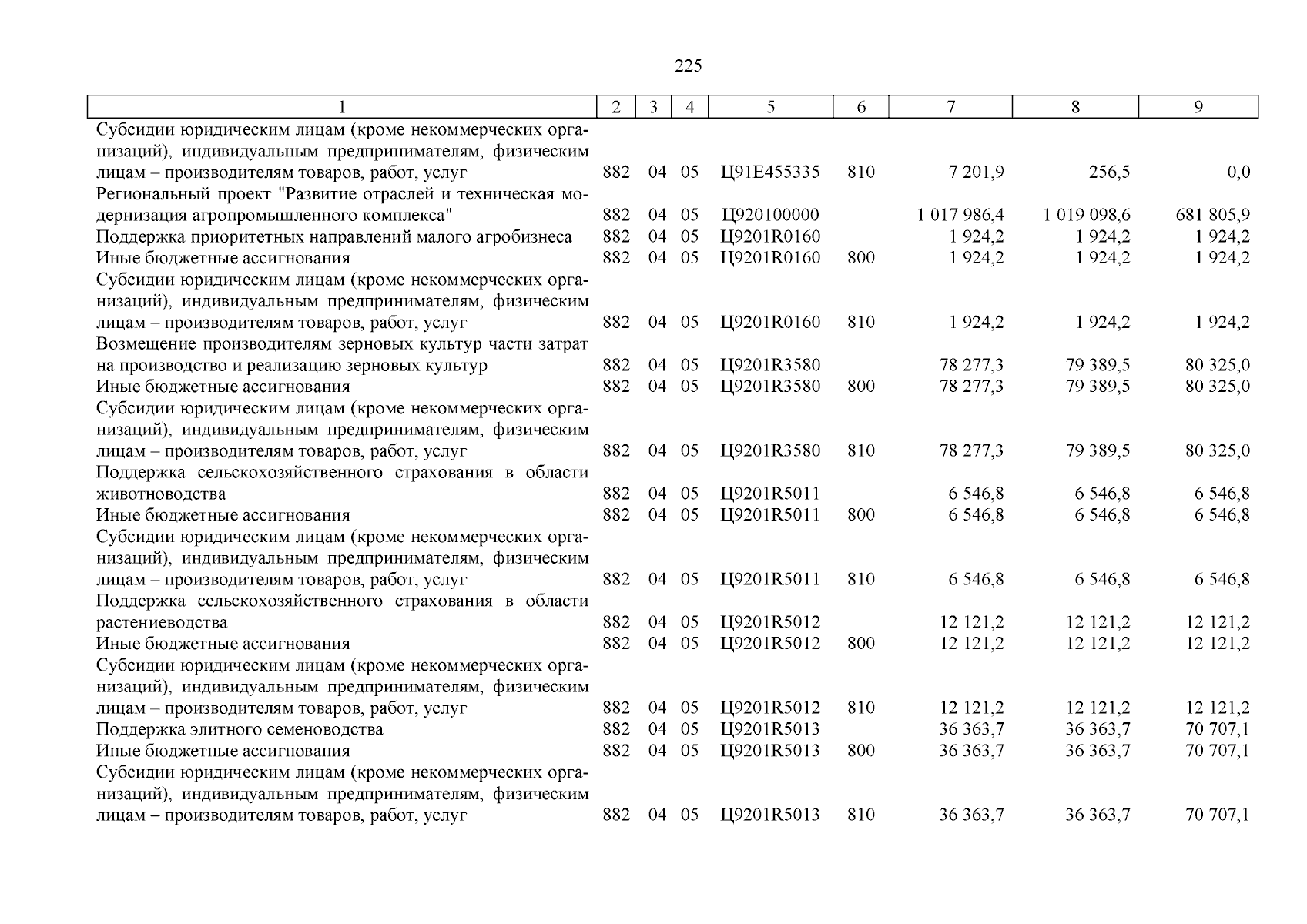 225

| 1 | 2 | 3 | 4 | 5 | 6 | 7 | 8 | 9 |
|---|---|---|---|---|---|---|---|---|
| Субсидии юридическим лицам (кроме некоммерческих организаций), индивидуальным предпринимателям, физическим лицам – производителям товаров, работ, услуг | 882 | 04 | 05 | Ц91Е455335 | 810 | 7 201,9 | 256,5 | 0,0 |
| Региональный проект "Развитие отраслей и техническая модернизация агропромышленного комплекса" | 882 | 04 | 05 | Ц920100000 | | 1 017 986,4 | 1 019 098,6 | 681 805,9 |
| Поддержка приоритетных направлений малого агробизнеса | 882 | 04 | 05 | Ц9201R0160 | | 1 924,2 | 1 924,2 | 1 924,2 |
| Иные бюджетные ассигнования | 882 | 04 | 05 | Ц9201R0160 | 800 | 1 924,2 | 1 924,2 | 1 924,2 |
| Субсидии юридическим лицам (кроме некоммерческих организаций), индивидуальным предпринимателям, физическим лицам – производителям товаров, работ, услуг | 882 | 04 | 05 | Ц9201R0160 | 810 | 1 924,2 | 1 924,2 | 1 924,2 |
| Возмещение производителям зерновых культур части затрат на производство и реализацию зерновых культур | 882 | 04 | 05 | Ц9201R3580 | | 78 277,3 | 79 389,5 | 80 325,0 |
| Иные бюджетные ассигнования | 882 | 04 | 05 | Ц9201R3580 | 800 | 78 277,3 | 79 389,5 | 80 325,0 |
| Субсидии юридическим лицам (кроме некоммерческих организаций), индивидуальным предпринимателям, физическим лицам – производителям товаров, работ, услуг | 882 | 04 | 05 | Ц9201R3580 | 810 | 78 277,3 | 79 389,5 | 80 325,0 |
| Поддержка сельскохозяйственного страхования в области животноводства | 882 | 04 | 05 | Ц9201R5011 | | 6 546,8 | 6 546,8 | 6 546,8 |
| Иные бюджетные ассигнования | 882 | 04 | 05 | Ц9201R5011 | 800 | 6 546,8 | 6 546,8 | 6 546,8 |
| Субсидии юридическим лицам (кроме некоммерческих организаций), индивидуальным предпринимателям, физическим лицам – производителям товаров, работ, услуг | 882 | 04 | 05 | Ц9201R5011 | 810 | 6 546,8 | 6 546,8 | 6 546,8 |
| Поддержка сельскохозяйственного страхования в области растениеводства | 882 | 04 | 05 | Ц9201R5012 | | 12 121,2 | 12 121,2 | 12 121,2 |
| Иные бюджетные ассигнования | 882 | 04 | 05 | Ц9201R5012 | 800 | 12 121,2 | 12 121,2 | 12 121,2 |
| Субсидии юридическим лицам (кроме некоммерческих организаций), индивидуальным предпринимателям, физическим лицам – производителям товаров, работ, услуг | 882 | 04 | 05 | Ц9201R5012 | 810 | 12 121,2 | 12 121,2 | 12 121,2 |
| Поддержка элитного семеноводства | 882 | 04 | 05 | Ц9201R5013 | | 36 363,7 | 36 363,7 | 70 707,1 |
| Иные бюджетные ассигнования | 882 | 04 | 05 | Ц9201R5013 | 800 | 36 363,7 | 36 363,7 | 70 707,1 |
| Субсидии юридическим лицам (кроме некоммерческих организаций), индивидуальным предпринимателям, физическим лицам – производителям товаров, работ, услуг | 882 | 04 | 05 | Ц9201R5013 | 810 | 36 363,7 | 36 363,7 | 70 707,1 |